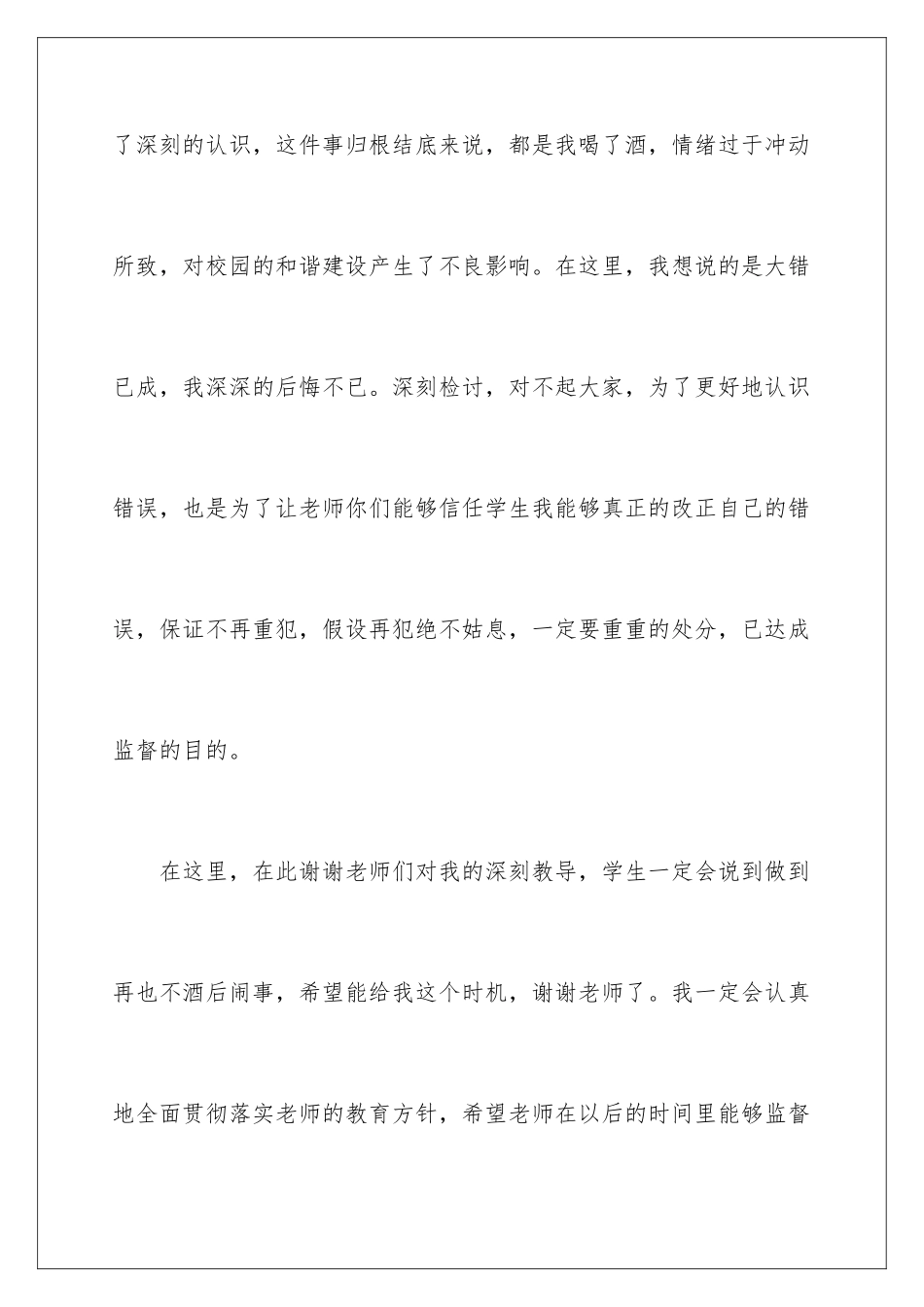 了深刻的认识，这件事归根结底来说，都是我喝了酒，情绪过于冲动所致，对校园的和谐建设产生了不良影响。在这里，我想说的是大错已成，我深深的后悔不已。深刻检讨，对不起大家，为了更好地认识错误，也是为了让老师你们能够信任学生我能够真正的改正自己的错误，保证不再重犯，假设再犯绝不姑息，一定要重重的处分，已达成监督的目的。

在这里，在此谢谢老师们对我的深刻教导，学生一定会说到做到再也不酒后闹事，希望能给我这个时机，谢谢老师了。我一定会认真地全面贯彻落实老师的教育方针，希望老师在以后的时间里能够监督